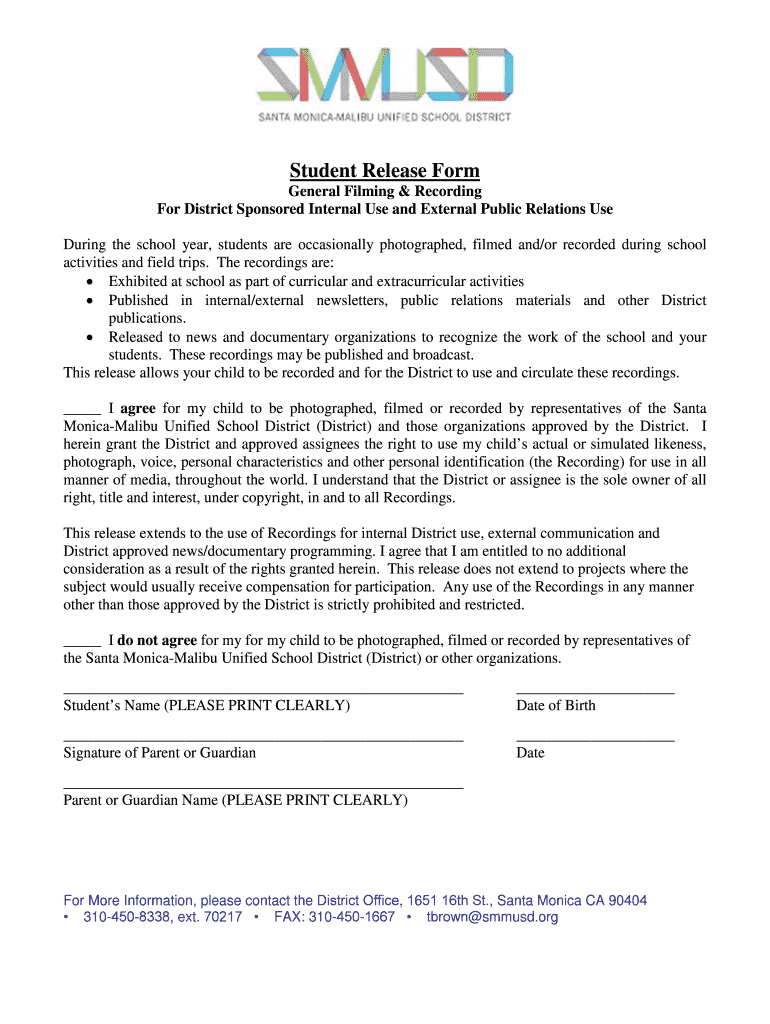 SMMUSD
SANTA MONICA-MALIBU UNIFIED SCHOOL DISTRICT

Student Release Form
General Filming & Recording
For District Sponsored Internal Use and External Public Relations Use

During the school year, students are occasionally photographed, filmed and/or recorded during school activities and field trips. The recordings are:
• Exhibited at school as part of curricular and extracurricular activities
• Published in internal/external newsletters, public relations materials and other District publications.
• Released to news and documentary organizations to recognize the work of the school and your students. These recordings may be published and broadcast.
This release allows your child to be recorded and for the District to use and circulate these recordings.

_____ I agree for my child to be photographed, filmed or recorded by representatives of the Santa Monica-Malibu Unified School District (District) and those organizations approved by the District. I herein grant the District and approved assignees the right to use my child's actual or simulated likeness, photograph, voice, personal characteristics and other personal identification (the Recording) for use in all manner of media, throughout the world. I understand that the District or assignee is the sole owner of all right, title and interest, under copyright, in and to all Recordings.

This release extends to the use of Recordings for internal District use, external communication and District approved news/documentary programming. I agree that I am entitled to no additional consideration as a result of the rights granted herein. This release does not extend to projects where the subject would usually receive compensation for participation. Any use of the Recordings in any manner other than those approved by the District is strictly prohibited and restricted.

_____ I do not agree for my for my child to be photographed, filmed or recorded by representatives of the Santa Monica-Malibu Unified School District (District) or other organizations.

Student's Name (PLEASE PRINT CLEARLY)

Date of Birth

Signature of Parent or Guardian

Date

Parent or Guardian Name (PLEASE PRINT CLEARLY)

For More Information, please contact the District Office, 1651 16th St., Santa Monica CA 90404
• 310-450-8338, ext. 70217 • FAX: 310-450-1667 • tbrown@smmusd.org